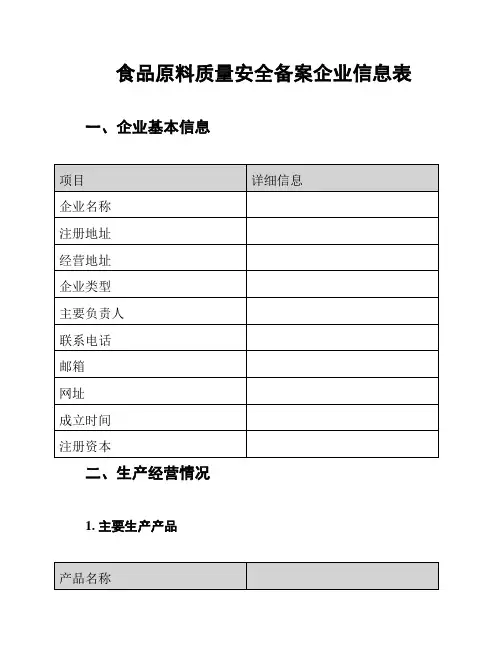 食品原料质量安全备案企业信息表

一、企业基本信息

| 项目 | 详细信息 |
|---|---|
| 企业名称 | |
| 注册地址 | |
| 经营地址 | |
| 企业类型 | |
| 主要负责人 | |
| 联系电话 | |
| 邮箱 | |
| 网址 | |
| 成立时间 | |
| 注册资本 | |

二、生产经营情况

1. 主要生产产品

| 产品名称 | |
|---|---|